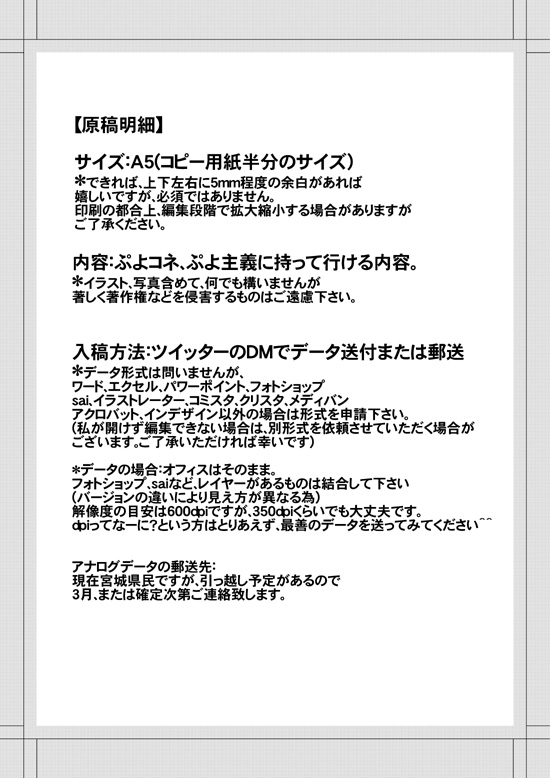 【原稿明細】

サイズ:A5(コピー用紙半分のサイズ)
*できれば、上下左右に5mm程度の余白があれば嬉しいですが、必須ではありません。
印刷の都合上、編集段階で拡大縮小する場合がありますがご了承ください。

内容:ぷよコネ、ぷよ主義に持って行ける内容。
*イラスト、写真含めて、何でも構いませんが著しく著作権などを侵害するものはご遠慮下さい。

入稿方法:ツイッターのDMでデータ送付または郵送
*データ形式は問いませんが、
ワード、エクセル、パワーポイント、フォトショップ
sai、イラストレーター、コミスタ、クリスタ、メディバン
アクロバット、インデザイン以外の場合は形式を申請下さい。
(私が開けず編集できない場合は、別形式を依頼させていただく場合がございます。ご了承いただければ幸いです)

*データの場合:オフィスはそのまま。
フォトショップ、saiなど、レイヤーがあるものは結合して下さい
(バージョンの違いにより見え方が異なる為)
解像度の目安は600dpiですが、350dpiくらいでも大丈夫です。
dpiってなーに?という方はとりあえず、最善のデータを送ってみてください^^

アナログデータの郵送先:
現在宮城県民ですが、引っ越し予定があるので
3月、または確定次第ご連絡致します。